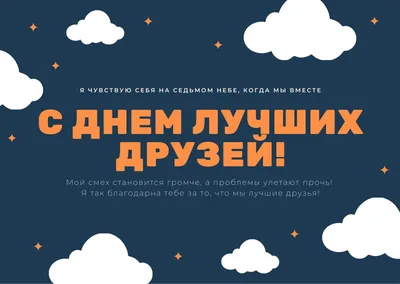 Я ЧУВСТВУЮ СЕБЯ НА СЕДЬМОМ НЕБЕ, КОГДА МЫ ВМЕСТЕ

С ДНЕМ ЛУЧШИХ ДРУЗЕЙ!

Мой смех становится громче, а проблемы улетают прочь! Я так благодарна тебе за то, что мы лучшие друзья!